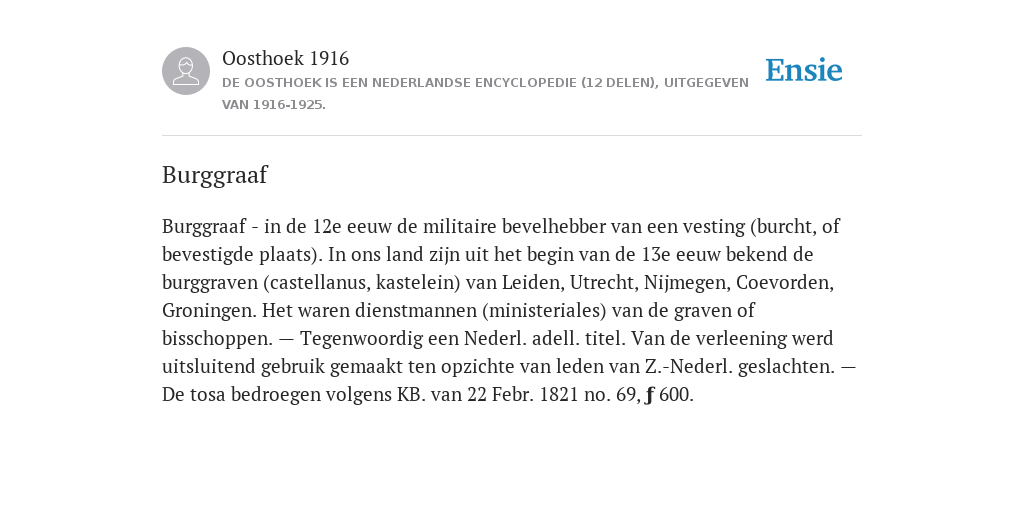 Oosthoek 1916
DE OOSTHOEK IS EEN NEDERLANDSE ENCYCLOPEDIE (12 DELEN), UITGEGEVEN VAN 1916-1925.

Ensie

Burggraaf

Burggraaf - in de 12e eeuw de militaire bevelhebber van een vesting (burcht, of bevestigde plaats). In ons land zijn uit het begin van de 13e eeuw bekend de burggraven (castellanus, kastelein) van Leiden, Utrecht, Nijmegen, Coevorden, Groningen. Het waren dienstmannen (ministeriales) van de graven of bisschoppen. — Tegenwoordig een Nederl. adell. titel. Van de verleening werd uitsluitend gebruik gemaakt ten opzichte van leden van Z.-Nederl. geslachten. — De tosa bedroegen volgens KB. van 22 Febr. 1821 no. 69, ƒ 600.